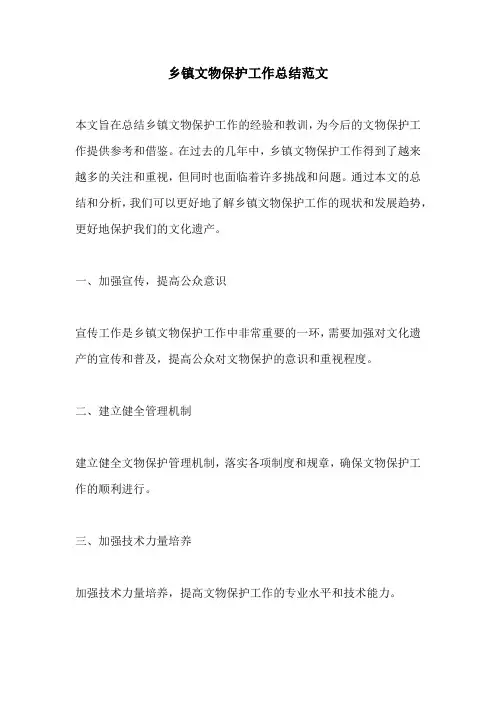 乡镇文物保护工作总结范文

本文旨在总结乡镇文物保护工作的经验和教训，为今后的文物保护工作提供参考和借鉴。在过去的几年中，乡镇文物保护工作得到了越来越多的关注和重视，但同时也面临着许多挑战和问题。通过本文的总结和分析，我们可以更好地了解乡镇文物保护工作的现状和发展趋势，更好地保护我们的文化遗产。

一、加强宣传，提高公众意识

宣传工作是乡镇文物保护工作中非常重要的一环，需要加强对文化遗产的宣传和普及，提高公众对文物保护的意识和重视程度。

二、建立健全管理机制

建立健全文物保护管理机制，落实各项制度和规章，确保文物保护工作的顺利进行。

三、加强技术力量培养

加强技术力量培养，提高文物保护工作的专业水平和技术能力。